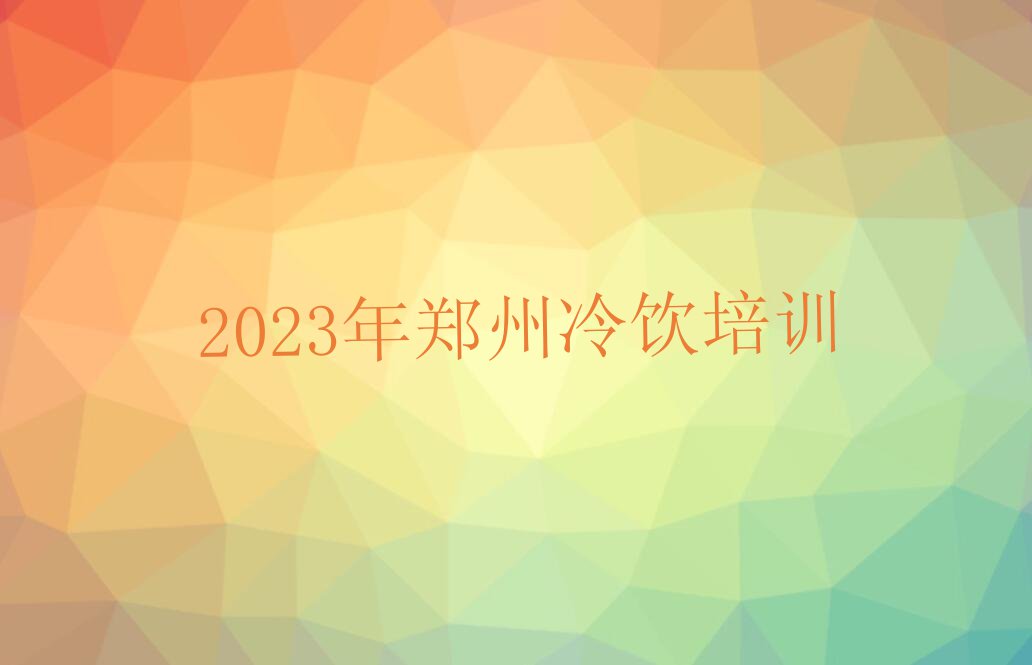 2023年郑州冷饮培训